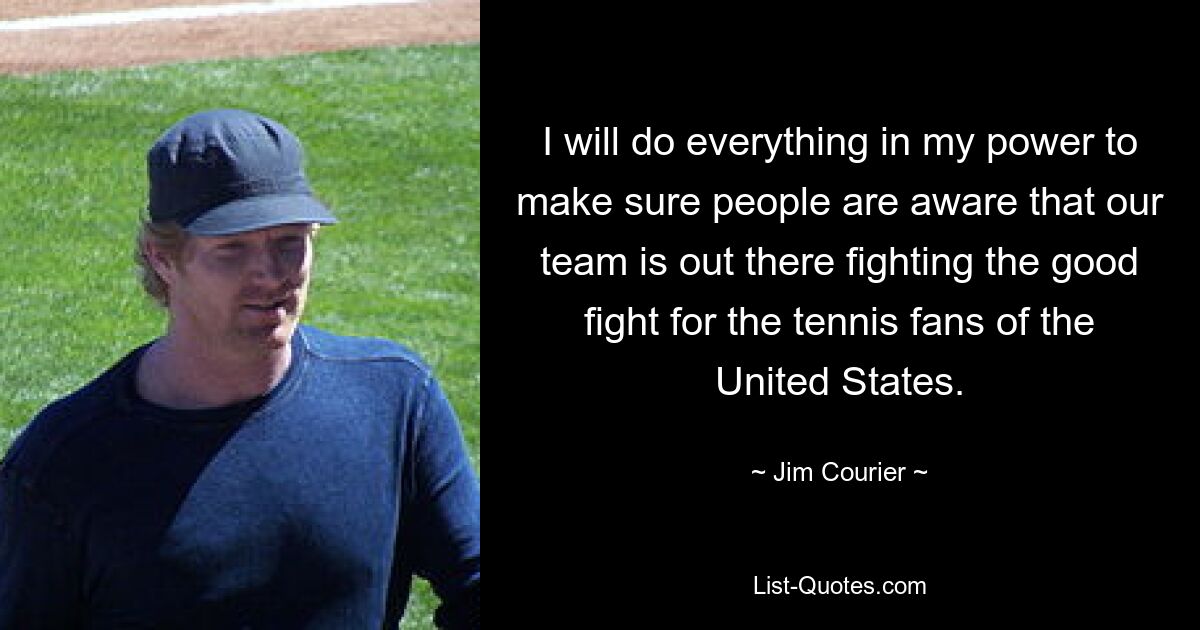 I will do everything in my power to make sure people are aware that our team is out there fighting the good fight for the tennis fans of the United States.

~ Jim Courier ~

List-Quotes.com